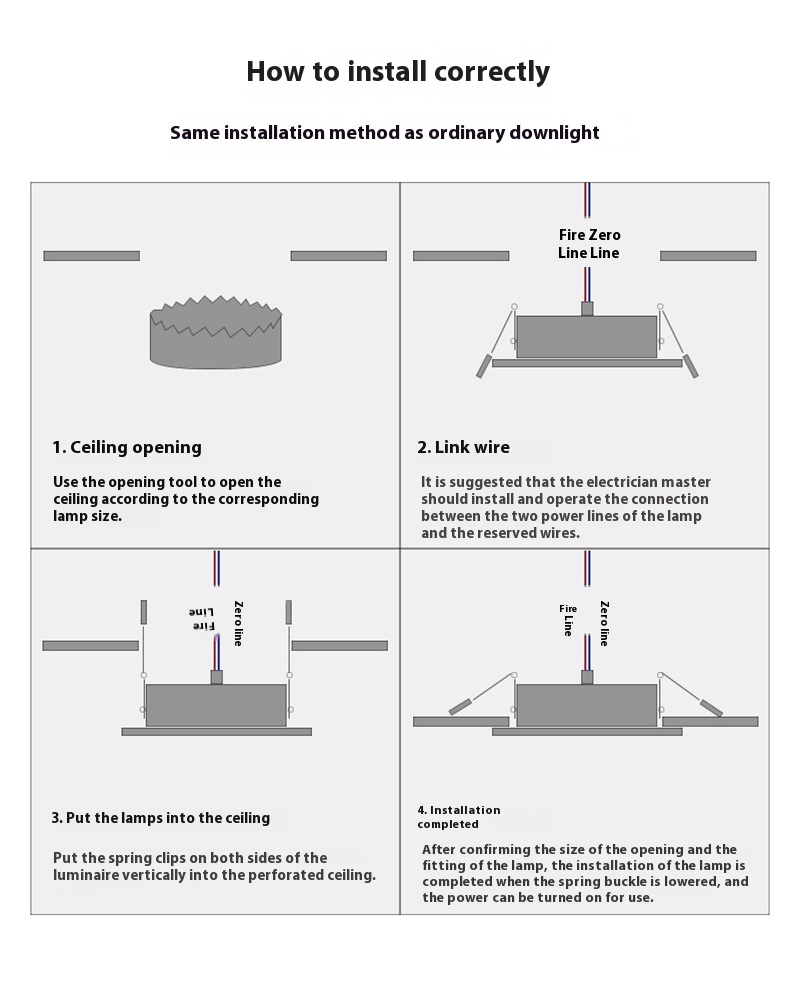 How to install correctly

Same installation method as ordinary downlight

1. Ceiling opening

Use the opening tool to open the ceiling according to the corresponding lamp size.

Fire Zero
Line Line

2. Link wire

It is suggested that the electrician master should install and operate the connection between the two power lines of the lamp and the reserved wires.

Fire Line

Zero line

3. Put the lamps into the ceiling

Put the spring clips on both sides of the luminaire vertically into the perforated ceiling.

Fire Line

Zero line

4. Installation completed

After confirming the size of the opening and the fitting of the lamp, the installation of the lamp is completed when the spring buckle is lowered, and the power can be turned on for use.